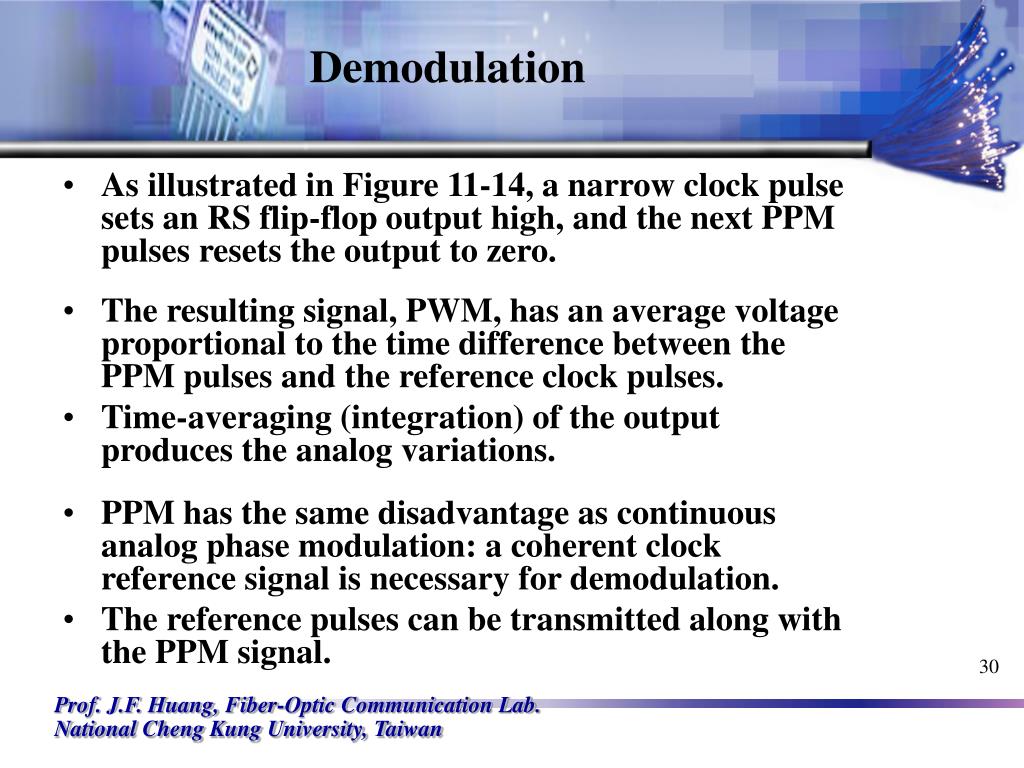 Demodulation

• As illustrated in Figure 11-14, a narrow clock pulse sets an RS flip-flop output high, and the next PPM pulses resets the output to zero.

• The resulting signal, PWM, has an average voltage proportional to the time difference between the PPM pulses and the reference clock pulses.
• Time-averaging (integration) of the output produces the analog variations.

• PPM has the same disadvantage as continuous analog phase modulation: a coherent clock reference signal is necessary for demodulation.
• The reference pulses can be transmitted along with the PPM signal.

30

Prof. J.F. Huang, Fiber-Optic Communication Lab.
National Cheng Kung University, Taiwan